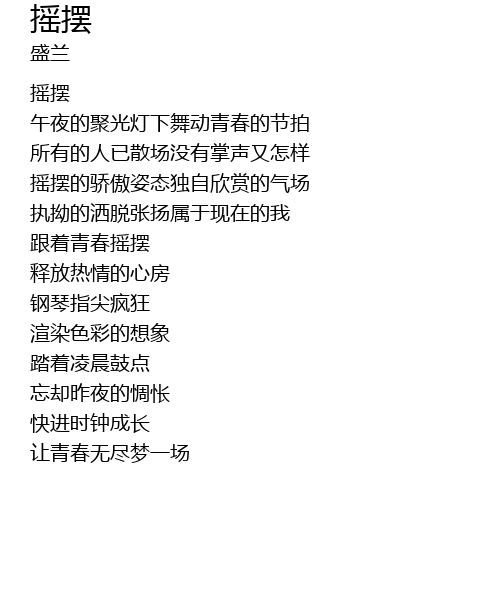 摇摆
盛兰

摇摆
午夜的聚光灯下舞动青春的节拍
所有的人已散场没有掌声又怎样
摇摆的骄傲姿态独自欣赏的气场
执拗的洒脱张扬属于现在的我
跟着青春摇摆
释放热情的心房
钢琴指尖疯狂
渲染色彩的想象
踏着凌晨鼓点
忘却昨夜的惆怅
快进时钟成长
让青春无尽梦一场